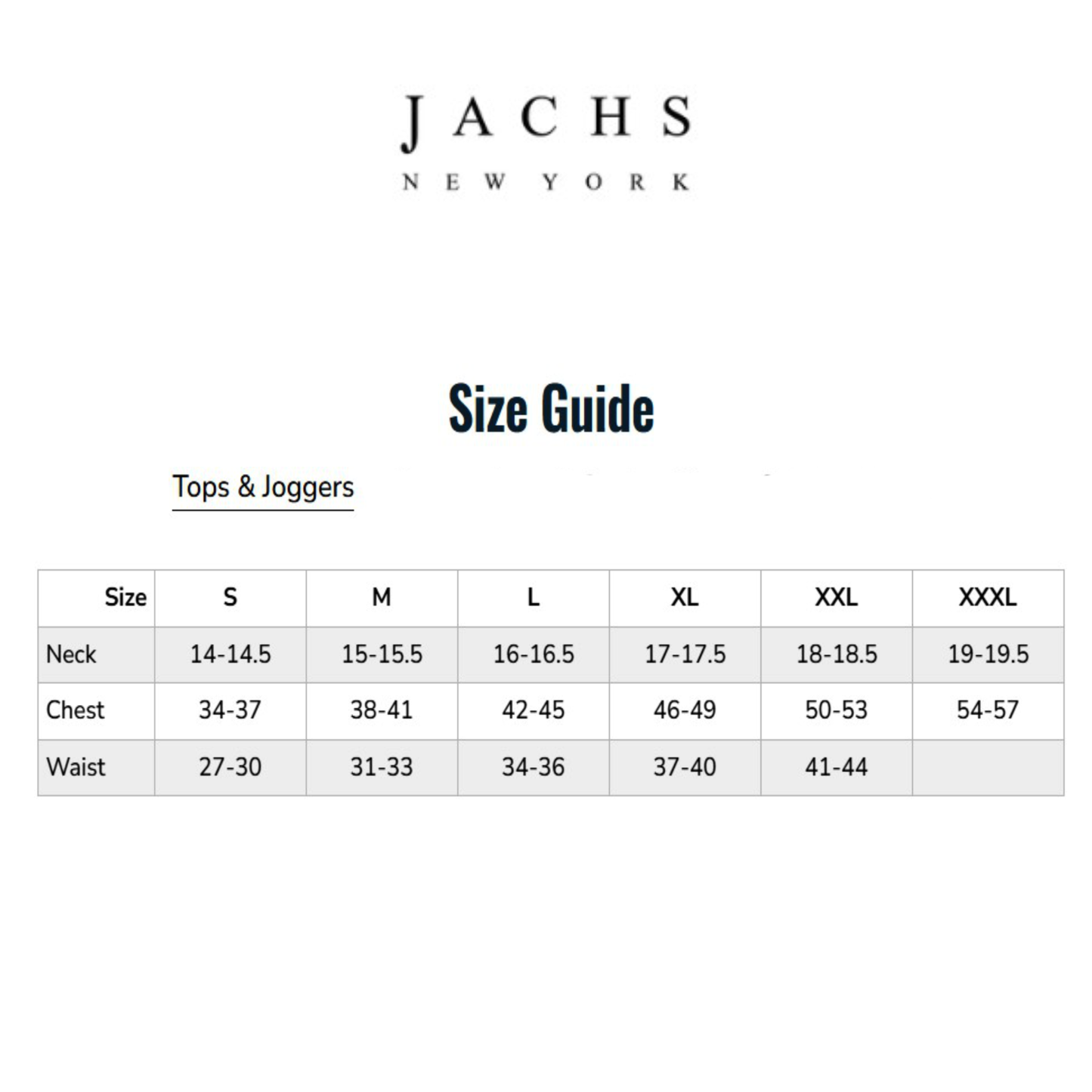 JACHS
NEW YORK

Size Guide

Tops & Joggers

| Size | S | M | L | XL | XXL | XXXL |
|---|---|---|---|---|---|---|
| Neck | 14-14.5 | 15-15.5 | 16-16.5 | 17-17.5 | 18-18.5 | 19-19.5 |
| Chest | 34-37 | 38-41 | 42-45 | 46-49 | 50-53 | 54-57 |
| Waist | 27-30 | 31-33 | 34-36 | 37-40 | 41-44 | |